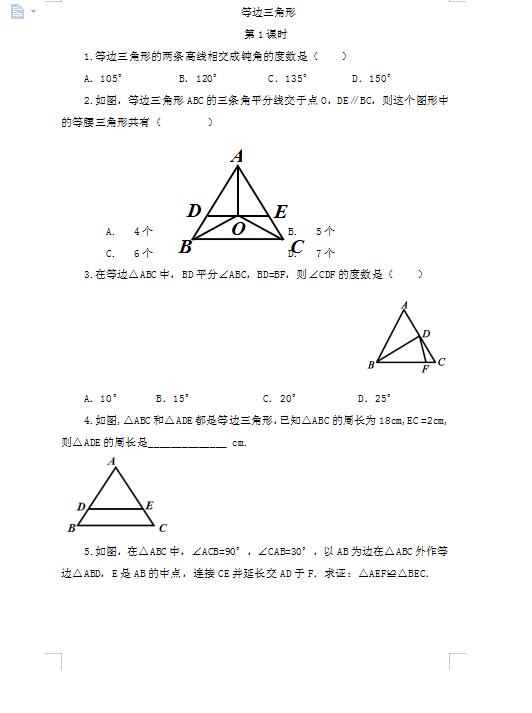 等边三角形

第 1 课时

1. 等边三角形的两条高线相交成钝角的度数是（　　）

A. 105°　　B. 120°　　C. 135°　　D. 150°

2. 如图，等边三角形 ABC 的三条角平分线交于点 O，DE∥BC，则这个图形中的等腰三角形共有（　　）

A
D　E
O
B　C

A. 4 个　　B. 5 个
C. 6 个　　D. 7 个

3. 在等边△ABC 中，BD 平分∠ABC，BD=BF，则∠CDF 的度数是（　　）

A
D
B　F　C

A. 10°　　B. 15°　　C. 20°　　D. 25°

4. 如图，△ABC 和△ADE 都是等边三角形，已知△ABC 的周长为 18cm，EC =2cm，则△ADE 的周长是______________ cm.

A
D　E
B　C

5. 如图，在△ABC 中，∠ACB=90°，∠CAB=30°，以 AB 为边在△ABC 外作等边△ABD，E 是 AB 的中点，连接 CE 并延长交 AD 于 F. 求证：△AEF≌△BEC.